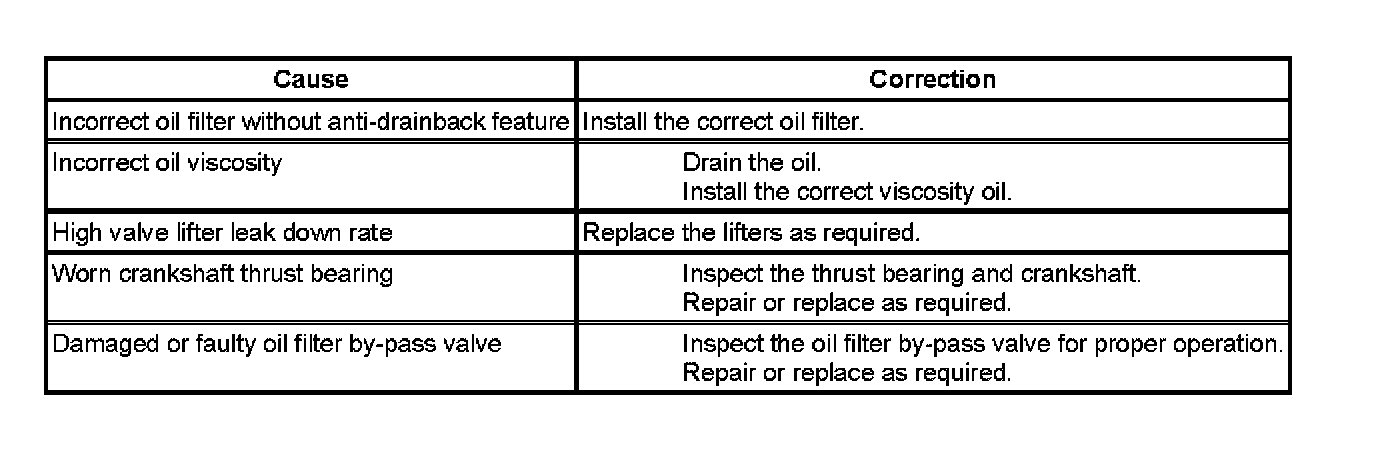 | Cause | Correction |
|---|---|
| Incorrect oil filter without anti-drainback feature | Install the correct oil filter. |
| Incorrect oil viscosity | Drain the oil. Install the correct viscosity oil. |
| High valve lifter leak down rate | Replace the lifters as required. |
| Worn crankshaft thrust bearing | Inspect the thrust bearing and crankshaft. Repair or replace as required. |
| Damaged or faulty oil filter by-pass valve | Inspect the oil filter by-pass valve for proper operation. Repair or replace as required. |